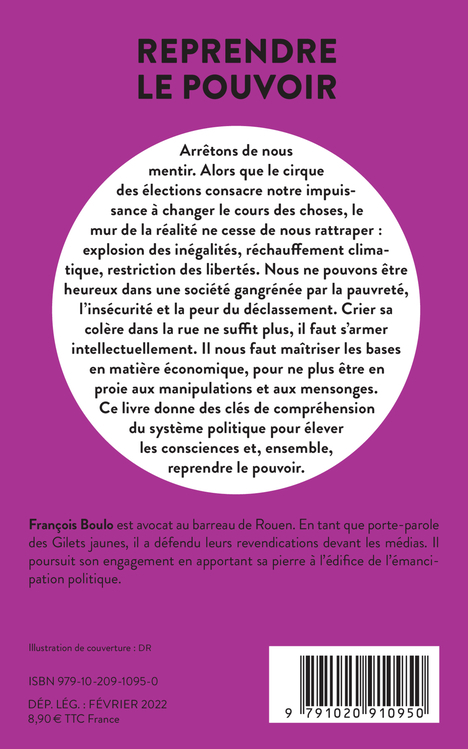 REPRENDRE LE POUVOIR

Arrêtons de nous mentir. Alors que le cirque des élections consacre notre impuissance à changer le cours des choses, le mur de la réalité ne cesse de nous rattraper : explosion des inégalités, réchauffement climatique, restriction des libertés. Nous ne pouvons être heureux dans une société gangrénée par la pauvreté, l'insécurité et la peur du déclassement. Crier sa colère dans la rue ne suffit plus, il faut s'armer intellectuellement. Il nous faut maîtriser les bases en matière économique, pour ne plus être en proie aux manipulations et aux mensonges. Ce livre donne des clés de compréhension du système politique pour élever les consciences et, ensemble, reprendre le pouvoir.

François Boulo est avocat au barreau de Rouen. En tant que porte-parole des Gilets jaunes, il a défendu leurs revendications devant les médias. Il poursuit son engagement en apportant sa pierre à l'édifice de l'émancipation politique.

Illustration de couverture : DR

ISBN 979-10-209-1095-0

DÉP. LÉG. : FÉVRIER 2022
8,90 € TTC France

9 791020 910950